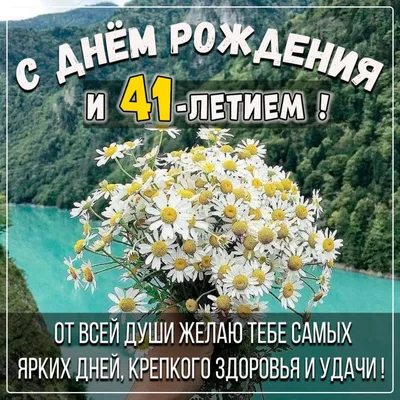 С ДНЁМ РОЖДЕНИЯ
И 41-ЛЕТИЕМ !

ОТ ВСЕЙ ДУШИ ЖЕЛАЮ ТЕБЕ САМЫХ ЯРКИХ ДНЕЙ, КРЕПКОГО ЗДОРОВЬЯ И УДАЧИ !